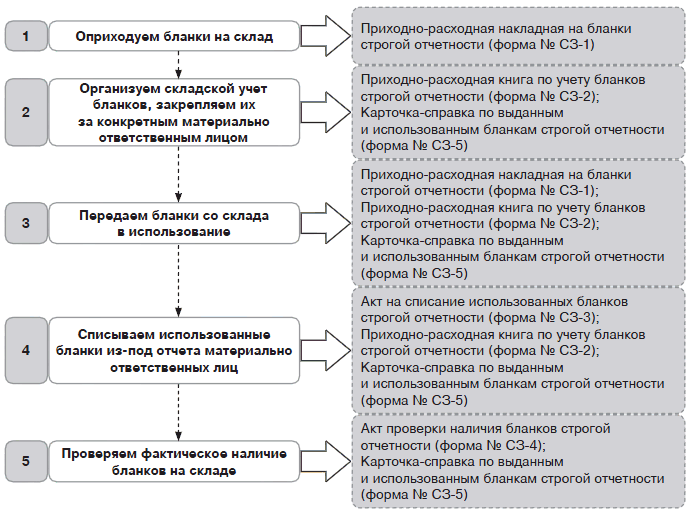 1

Оприходуем бланки на склад

Приходно-расходная накладная на бланки строгой отчетности (форма № СЗ-1)

2

Организуем складской учет бланков, закрепляем их за конкретным материально ответственным лицом

Приходно-расходная книга по учету бланков строгой отчетности (форма № СЗ-2);
Карточка-справка по выданным и использованным бланкам строгой отчетности (форма № СЗ-5)

3

Передаем бланки со склада в использование

Приходно-расходная накладная на бланки строгой отчетности (форма № СЗ-1);
Приходно-расходная книга по учету бланков строгой отчетности (форма № СЗ-2);
Карточка-справка по выданным и использованным бланкам строгой отчетности (форма № СЗ-5)

4

Списываем использованные бланки из-под отчета материально ответственных лиц

Акт на списание использованных бланков строгой отчетности (форма № СЗ-3);
Приходно-расходная книга по учету бланков строгой отчетности (форма № СЗ-2);
Карточка-справка по выданным и использованным бланкам строгой отчетности (форма № СЗ-5)

5

Проверяем фактическое наличие бланков на складе

Акт проверки наличия бланков строгой отчетности (форма № СЗ-4);
Карточка-справка по выданным и использованным бланкам строгой отчетности (форма № СЗ-5)